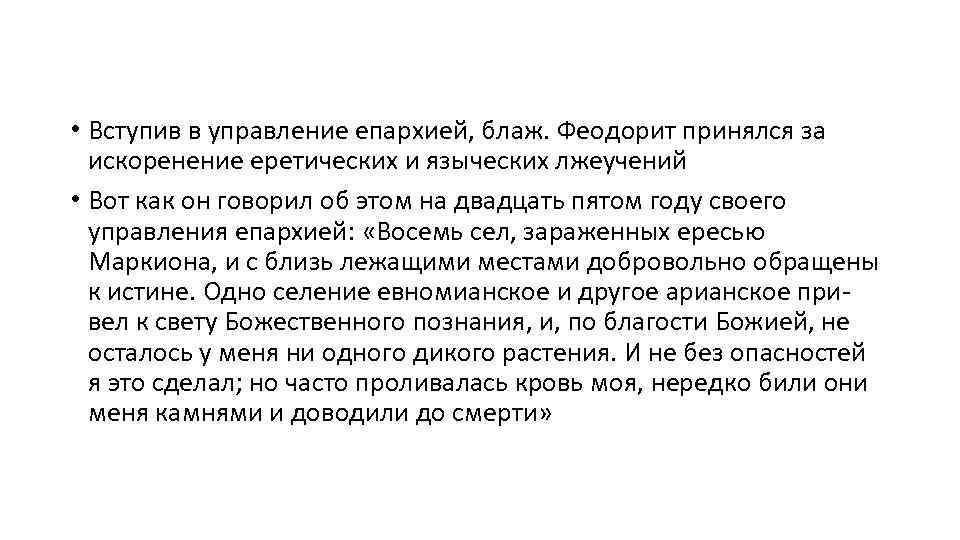 • Вступив в управление епархией, блаж. Феодорит принялся за искоренение еретических и языческих лжеучений

• Вот как он говорил об этом на двадцать пятом году своего управления епархией: «Восемь сел, зараженных ересью Маркиона, и с близь лежащими местами добровольно обращены к истине. Одно селение евномианское и другое арианское привел к свету Божественного познания, и, по благости Божией, не осталось у меня ни одного дикого растения. И не без опасностей я это сделал; но часто проливалась кровь моя, нередко били они меня камнями и доводили до смерти»